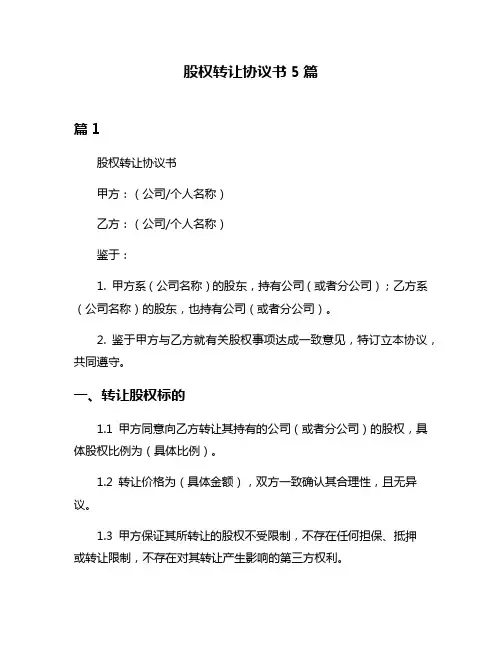 股权转让协议书 5 篇

篇 1

股权转让协议书

甲方：（公司/个人名称）

乙方：（公司/个人名称）

鉴于：

1. 甲方系（公司名称）的股东，持有公司（或者分公司）；乙方系（公司名称）的股东，也持有公司（或者分公司）。

2. 鉴于甲方与乙方就有关股权事项达成一致意见，特订立本协议，共同遵守。

一、转让股权标的

1.1 甲方同意向乙方转让其持有的公司（或者分公司）的股权，具体股权比例为（具体比例）。

1.2 转让价格为（具体金额），双方一致确认其合理性，且无异议。

1.3 甲方保证其所转让的股权不受限制，不存在任何担保、抵押或转让限制，不存在对其转让产生影响的第三方权利。